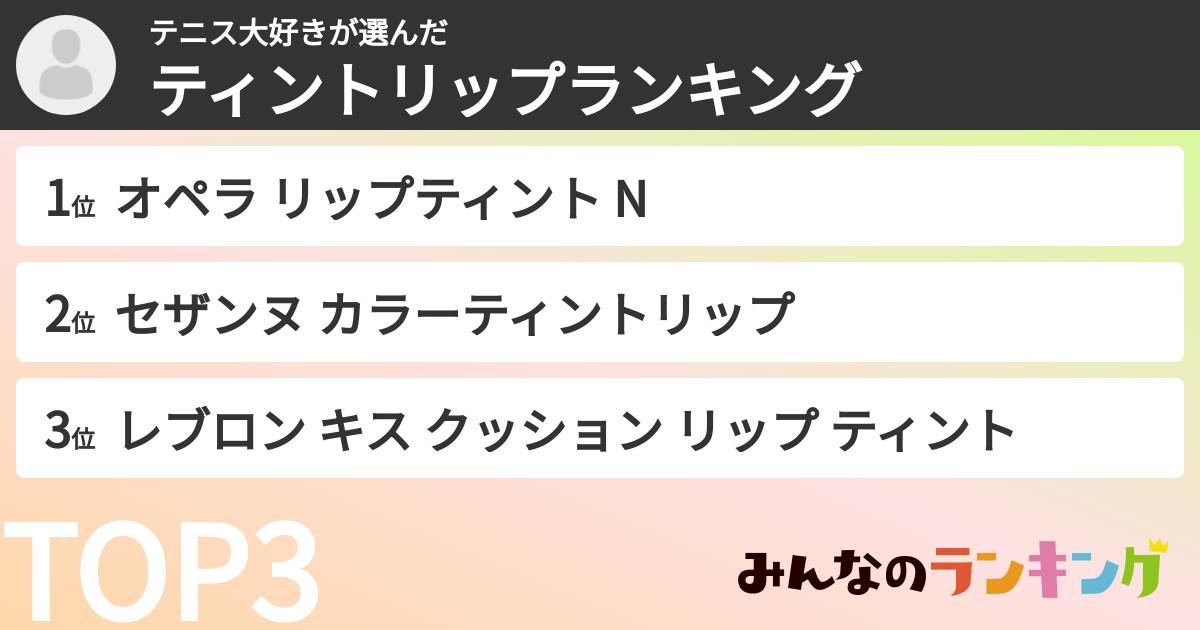 テニス大好きが選んだ
ティントリップランキング

1位 オペラ リップティント N

2位 セザンヌ カラーティントリップ

3位 レブロン キス クッション リップ ティント

TOP3

みんなのランキング